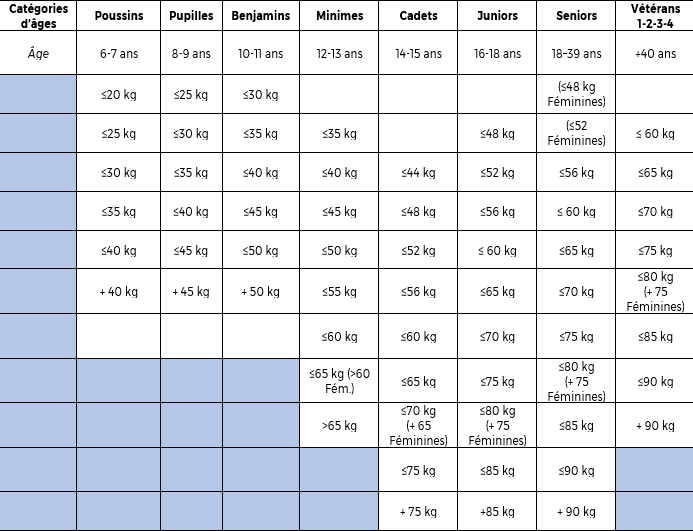 | Catégories d'âges | Poussins | Pupilles | Benjamins | Minimes | Cadets | Juniors | Seniors | Vétérans 1-2-3-4 |
|---|---|---|---|---|---|---|---|---|
| Âge | 6-7 ans | 8-9 ans | 10-11 ans | 12-13 ans | 14-15 ans | 16-18 ans | 18–39 ans | +40 ans |
| | ≤20 kg | ≤25 kg | ≤30 kg | | | | (≤48 kg Féminines) | |
| | ≤25 kg | ≤30 kg | ≤35 kg | ≤35 kg | | ≤48 kg | (≤52 Féminines) | ≤ 60 kg |
| | ≤30 kg | ≤35 kg | ≤40 kg | ≤40 kg | ≤44 kg | ≤52 kg | ≤56 kg | ≤65 kg |
| | ≤35 kg | ≤40 kg | ≤45 kg | ≤45 kg | ≤48 kg | ≤56 kg | ≤ 60 kg | ≤70 kg |
| | ≤40 kg | ≤45 kg | ≤50 kg | ≤50 kg | ≤52 kg | ≤ 60 kg | ≤65 kg | ≤75 kg |
| | + 40 kg | + 45 kg | + 50 kg | ≤55 kg | ≤56 kg | ≤65 kg | ≤70 kg | ≤80 kg (+ 75 Féminines) |
| | | | | ≤60 kg | ≤60 kg | ≤70 kg | ≤75 kg | ≤85 kg |
| | | | | ≤65 kg (>60 Fém.) | ≤65 kg | ≤75 kg | ≤80 kg (+ 75 Féminines) | ≤90 kg |
| | | | | >65 kg | ≤70 kg (+ 65 Féminines) | ≤80 kg (+ 75 Féminines) | ≤85 kg | + 90 kg |
| | | | | | ≤75 kg | ≤85 kg | ≤90 kg | |
| | | | | | + 75 kg | +85 kg | + 90 kg | |